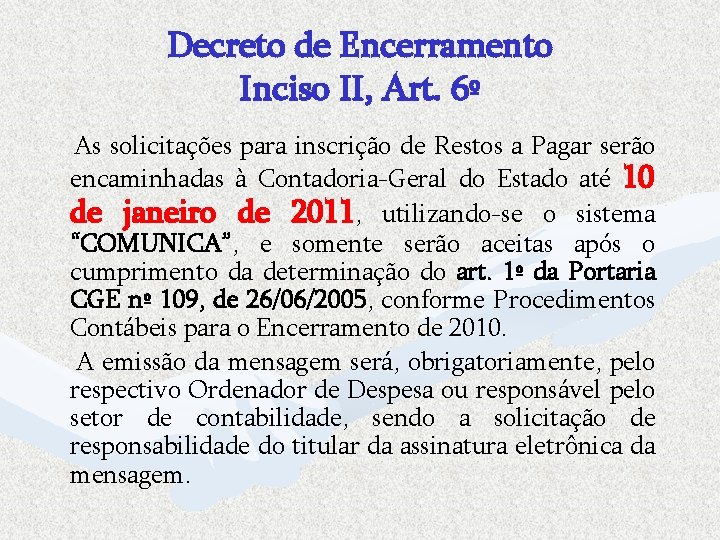 Decreto de Encerramento
Inciso II, Art. 6º

As solicitações para inscrição de Restos a Pagar serão encaminhadas à Contadoria-Geral do Estado até 10 de janeiro de 2011, utilizando-se o sistema "COMUNICA", e somente serão aceitas após o cumprimento da determinação do art. 1º da Portaria CGE nº 109, de 26/06/2005, conforme Procedimentos Contábeis para o Encerramento de 2010.

A emissão da mensagem será, obrigatoriamente, pelo respectivo Ordenador de Despesa ou responsável pelo setor de contabilidade, sendo a solicitação de responsabilidade do titular da assinatura eletrônica da mensagem.